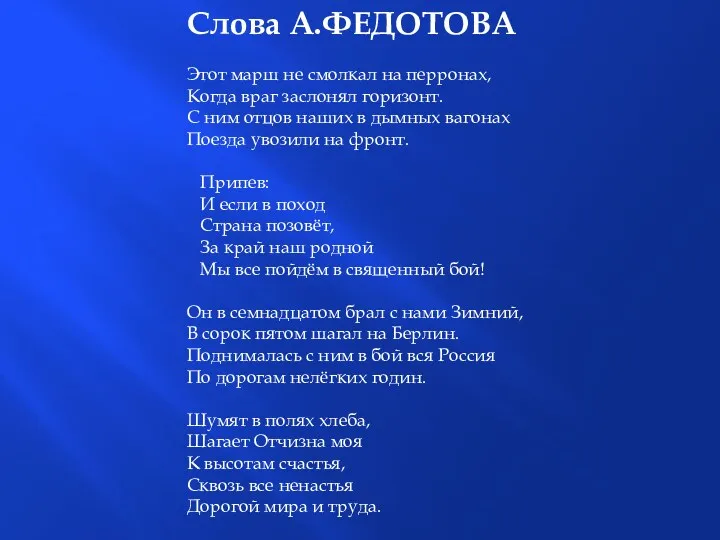 Слова А.ФЕДОТОВА

Этот марш не смолкал на перронах,
Когда враг заслонял горизонт.
С ним отцов наших в дымных вагонах
Поезда увозили на фронт.

Припев:
И если в поход
Страна позовёт,
За край наш родной
Мы все пойдём в священный бой!

Он в семнадцатом брал с нами Зимний,
В сорок пятом шагал на Берлин.
Поднималась с ним в бой вся Россия
По дорогам нелёгких годин.

Шумят в полях хлеба,
Шагает Отчизна моя
К высотам счастья,
Сквозь все ненастья
Дорогой мира и труда.